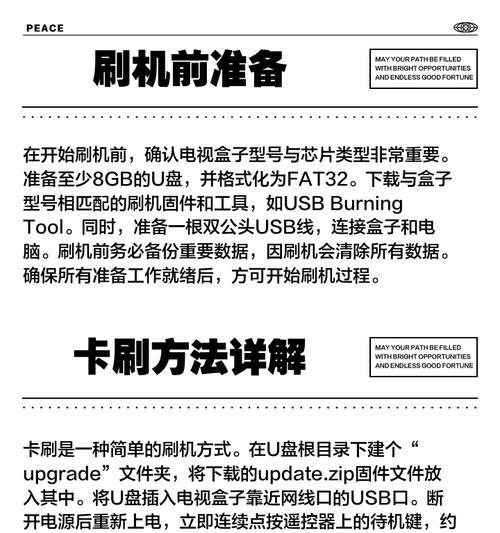 PEACE

刷机前准备

MAY YOUR PATH BE FILLED WITH BRIGHT OPPORTUNITIES AND ENDLESS GOOD FORTUNE

在开始刷机前，确认电视盒子型号与芯片类型非常重要。准备至少8GB的U盘，并格式化为FAT32。下载与盒子型号相匹配的刷机固件和工具，如USB Burning Tool。同时，准备一根双公头USB线，连接盒子和电脑。刷机前务必备份重要数据，因刷机会清除所有数据。确保所有准备工作就绪后，方可开始刷机过程。

卡刷方法详解

MAY YOUR PATH BE FILLED WITH BRIGHT OPPORTUNITIES AND ENDLESS GOOD FORTUNE

卡刷是一种简单的刷机方式。在U盘根目录下建个“upgrade”文件夹，将下载的update.zip固件文件放入其中。将U盘插入电视盒子靠近网线口的USB口。断开电源后重新上电，立即连续点按遥控器上的待机键，约